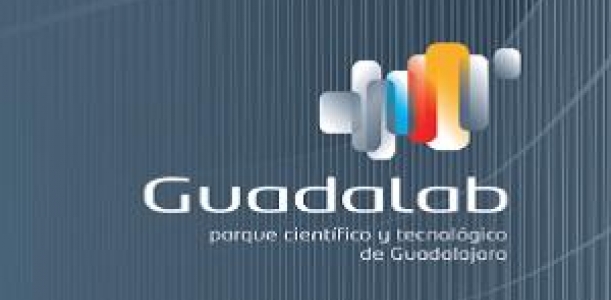 Guadalab
parque científico y tecnológico
de Guadalajara